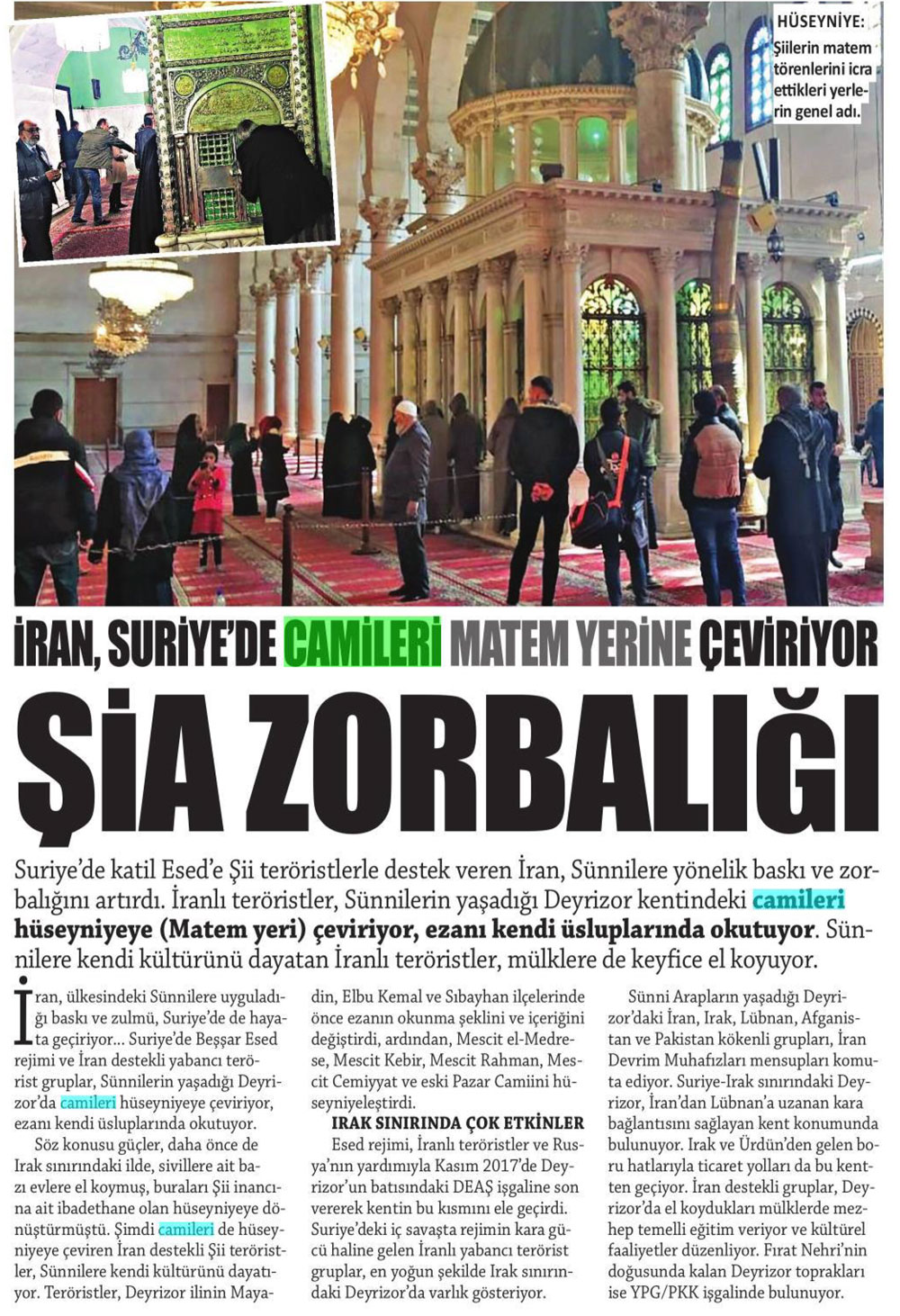 HÜSEYNİYE: Şiilerin matem törenlerini icra ettikleri yerlerin genel adı.

İRAN, SURİYE'DE CAMİLERİ MATEM YERİNE ÇEVİRİYOR

ŞİA ZORBALIĞI

Suriye'de katil Esed'e Şii teröristlerle destek veren İran, Sünnilere yönelik baskı ve zorbalığını artırdı. İranlı teröristler, Sünnilerin yaşadığı Deyrizor kentindeki camileri hüseyniyeye (Matem yeri) çeviriyor, ezanı kendi üsluplarında okutuyor. Sünnilere kendi kültürünü dayatan İranlı teröristler, mülklere de keyfice el koyuyor.

İran, ülkesindeki Sünnilere uyguladığı baskı ve zulmü, Suriye'de de hayata geçiriyor... Suriye'de Beşşar Esed rejimi ve İran destekli yabancı terörist gruplar, Sünnilerin yaşadığı Deyrizor'da camileri hüseyniyeye çeviriyor, ezanı kendi üsluplarında okutuyor.

Söz konusu güçler, daha önce de Irak sınırındaki ilde, sivillere ait bazı evlere el koymuş, buraları Şii inancına ait ibadethane olan hüseyniyeye dönüştürmüştü. Şimdi camileri de hüseyniyeye çeviren İran destekli Şii teröristler, Sünnilere kendi kültürünü dayatıyor. Teröristler, Deyrizor ilinin Mayadin, Elbu Kemal ve Sıbayhan ilçelerinde önce ezanın okunma şeklini ve içeriğini değiştirdi, ardından, Mescit el-Medrese, Mescit Kebir, Mescit Rahman, Mescit Cemiyyat ve eski Pazar Camiini hüseyniyeleştirdi.

IRAK SINIRINDA ÇOK ETKİNLER

Esed rejimi, İranlı teröristler ve Rusya'nın yardımıyla Kasım 2017'de Deyrizor'un batısındaki DEAŞ işgaline son vererek kentin bu kısmını ele geçirdi. Suriye'deki iç savaşta rejimin kara gücü haline gelen İranlı yabancı terörist gruplar, en yoğun şekilde Irak sınırındaki Deyrizor'da varlık gösteriyor.

Sünni Arapların yaşadığı Deyrizor'daki İran, Irak, Lübnan, Afganistan ve Pakistan kökenli grupları, İran Devrim Muhafızları mensupları komuta ediyor. Suriye-Irak sınırındaki Deyrizor, İran'dan Lübnan'a uzanan kara bağlantısını sağlayan kent konumunda bulunuyor. Irak ve Ürdün'den gelen boru hatlarıyla ticaret yolları da bu kentten geçiyor. İran destekli gruplar, Deyrizor'da el koydukları mülklerde mezhep temelli eğitim veriyor ve kültürel faaliyetler düzenliyor. Fırat Nehri'nin doğusunda kalan Deyrizor toprakları ise YPG/PKK işgalinde bulunuyor.